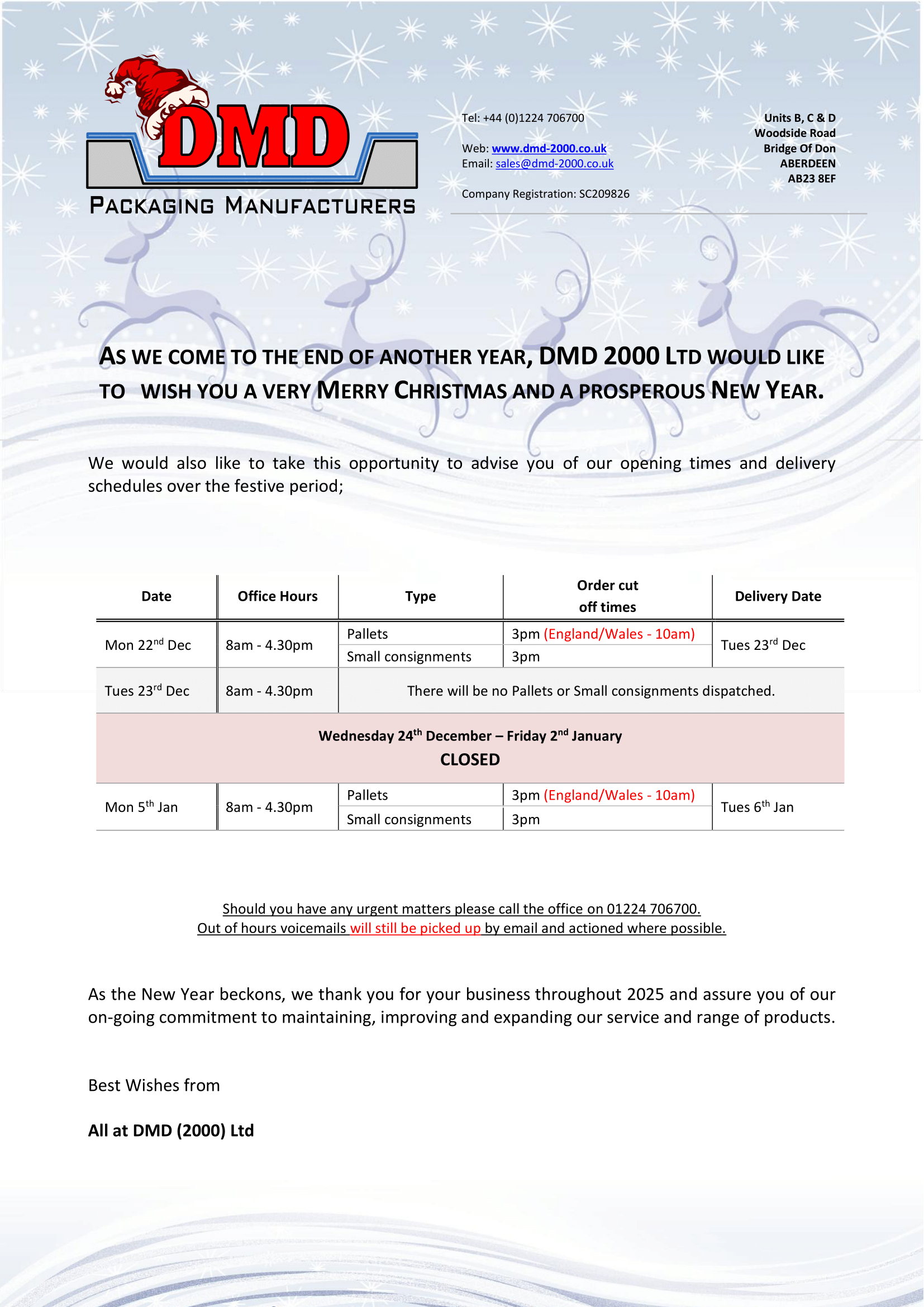 DMD
PACKAGING MANUFACTURERS

Tel: +44 (0)1224 706700

Web: www.dmd-2000.co.uk
Email: sales@dmd-2000.co.uk

Company Registration: SC209826

Units B, C & D
Woodside Road
Bridge Of Don
ABERDEEN
AB23 8EF

AS WE COME TO THE END OF ANOTHER YEAR, DMD 2000 LTD WOULD LIKE TO WISH YOU A VERY MERRY CHRISTMAS AND A PROSPEROUS NEW YEAR.

We would also like to take this opportunity to advise you of our opening times and delivery schedules over the festive period;

| Date | Office Hours | Type | Order cut off times | Delivery Date |
|---|---|---|---|---|
| Mon 22$^{nd}$ Dec | 8am - 4.30pm | Pallets | 3pm (England/Wales - 10am) | Tues 23$^{rd}$ Dec |
| | | Small consignments | 3pm | |
| Tues 23$^{rd}$ Dec | 8am - 4.30pm | There will be no Pallets or Small consignments dispatched. | | |
| Wednesday 24$^{th}$ December – Friday 2$^{nd}$ January CLOSED | | | | |
| Mon 5$^{th}$ Jan | 8am - 4.30pm | Pallets | 3pm (England/Wales - 10am) | Tues 6$^{th}$ Jan |
| | | Small consignments | 3pm | |

Should you have any urgent matters please call the office on 01224 706700.
Out of hours voicemails will still be picked up by email and actioned where possible.

As the New Year beckons, we thank you for your business throughout 2025 and assure you of our on-going commitment to maintaining, improving and expanding our service and range of products.

Best Wishes from

All at DMD (2000) Ltd